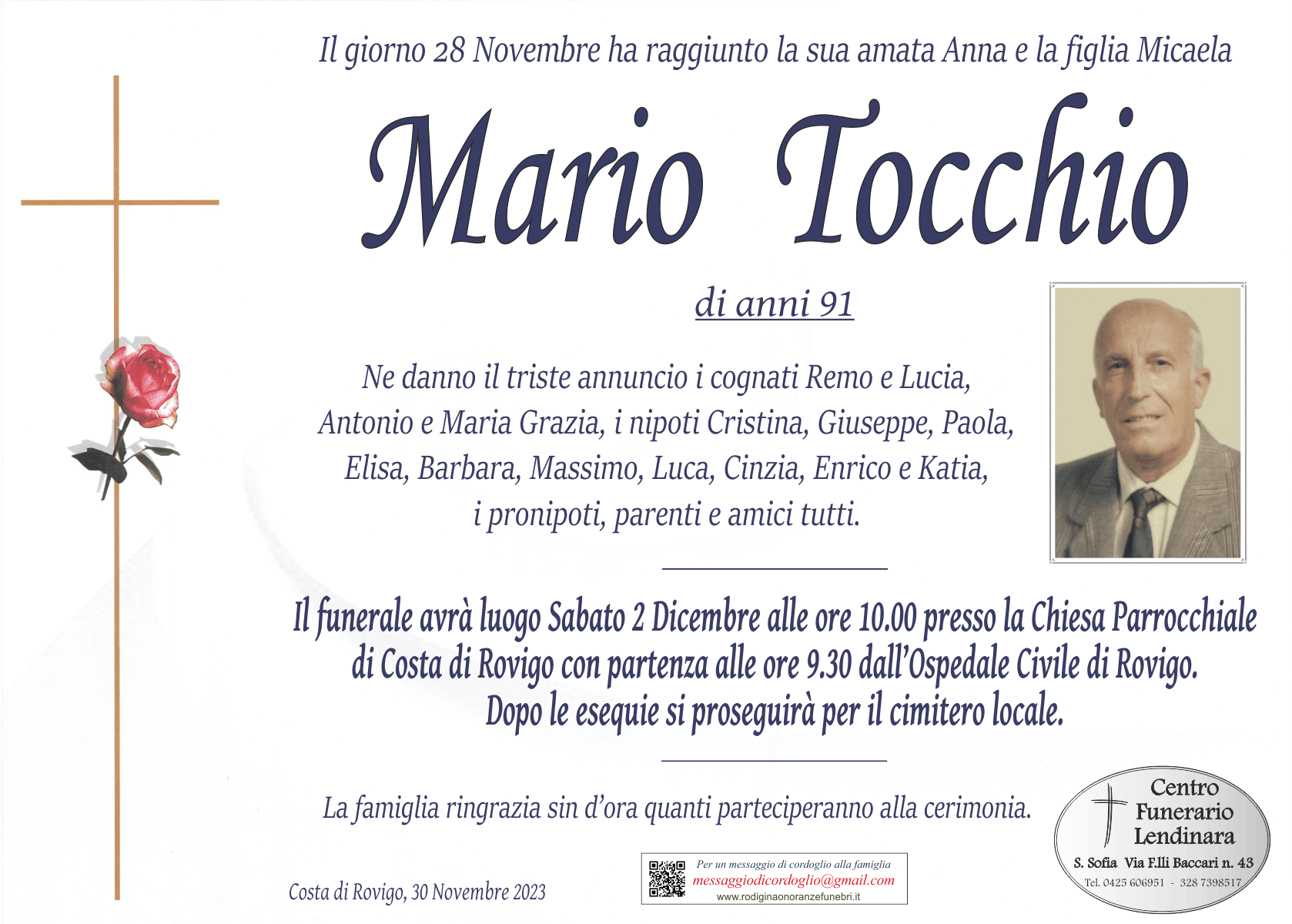 Il giorno 28 Novembre ha raggiunto la sua amata Anna e la figlia Micaela

Mario Tocchio

di anni 91

Ne danno il triste annuncio i cognati Remo e Lucia, Antonio e Maria Grazia, i nipoti Cristina, Giuseppe, Paola, Elisa, Barbara, Massimo, Luca, Cinzia, Enrico e Katia, i pronipoti, parenti e amici tutti.

Il funerale avrà luogo Sabato 2 Dicembre alle ore 10.00 presso la Chiesa Parrocchiale di Costa di Rovigo con partenza alle ore 9.30 dall'Ospedale Civile di Rovigo. Dopo le esequie si proseguirà per il cimitero locale.

La famiglia ringrazia sin d'ora quanti parteciperanno alla cerimonia.

Costa di Rovigo, 30 Novembre 2023

Per un messaggio di cordoglio alla famiglia
messaggiodicordoglio@gmail.com
www.rodiginaonoranzefunebri.it

Centro Funerario Lendinara
S. Sofia Via F.lli Baccari n. 43
Tel. 0425 606951 - 328 7398517